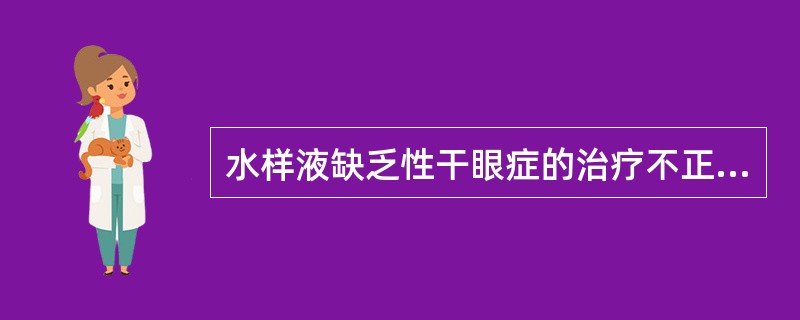 水样液缺乏性干眼症的治疗不正...